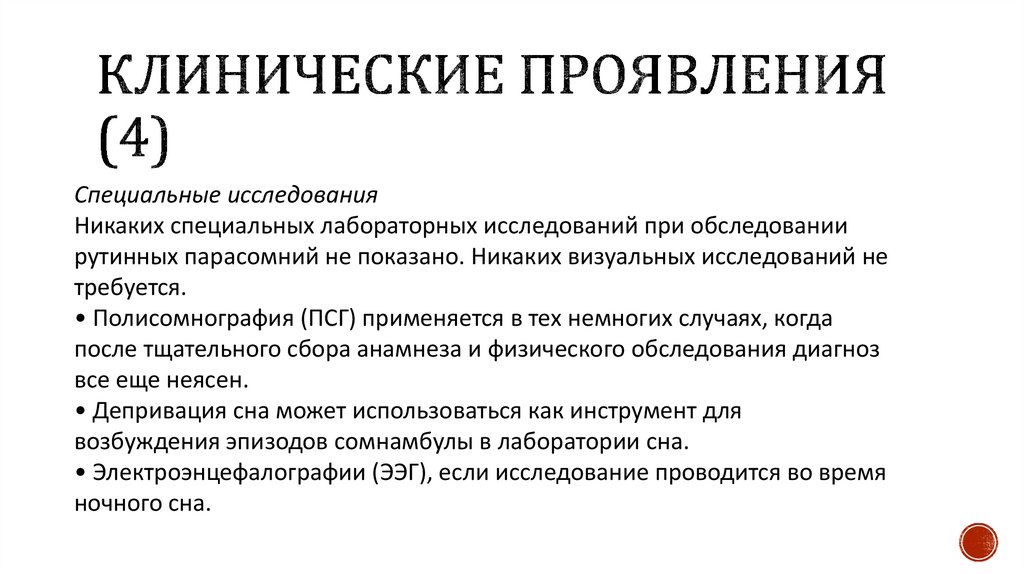 КЛИНИЧЕСКИЕ ПРОЯВЛЕНИЯ (4)

Специальные исследования
Никаких специальных лабораторных исследований при обследовании рутинных парасомний не показано. Никаких визуальных исследований не требуется.
• Полисомнография (ПСГ) применяется в тех немногих случаях, когда после тщательного сбора анамнеза и физического обследования диагноз все еще неясен.
• Депривация сна может использоваться как инструмент для возбуждения эпизодов сомнамбулы в лаборатории сна.
• Электроэнцефалографии (ЭЭГ), если исследование проводится во время ночного сна.